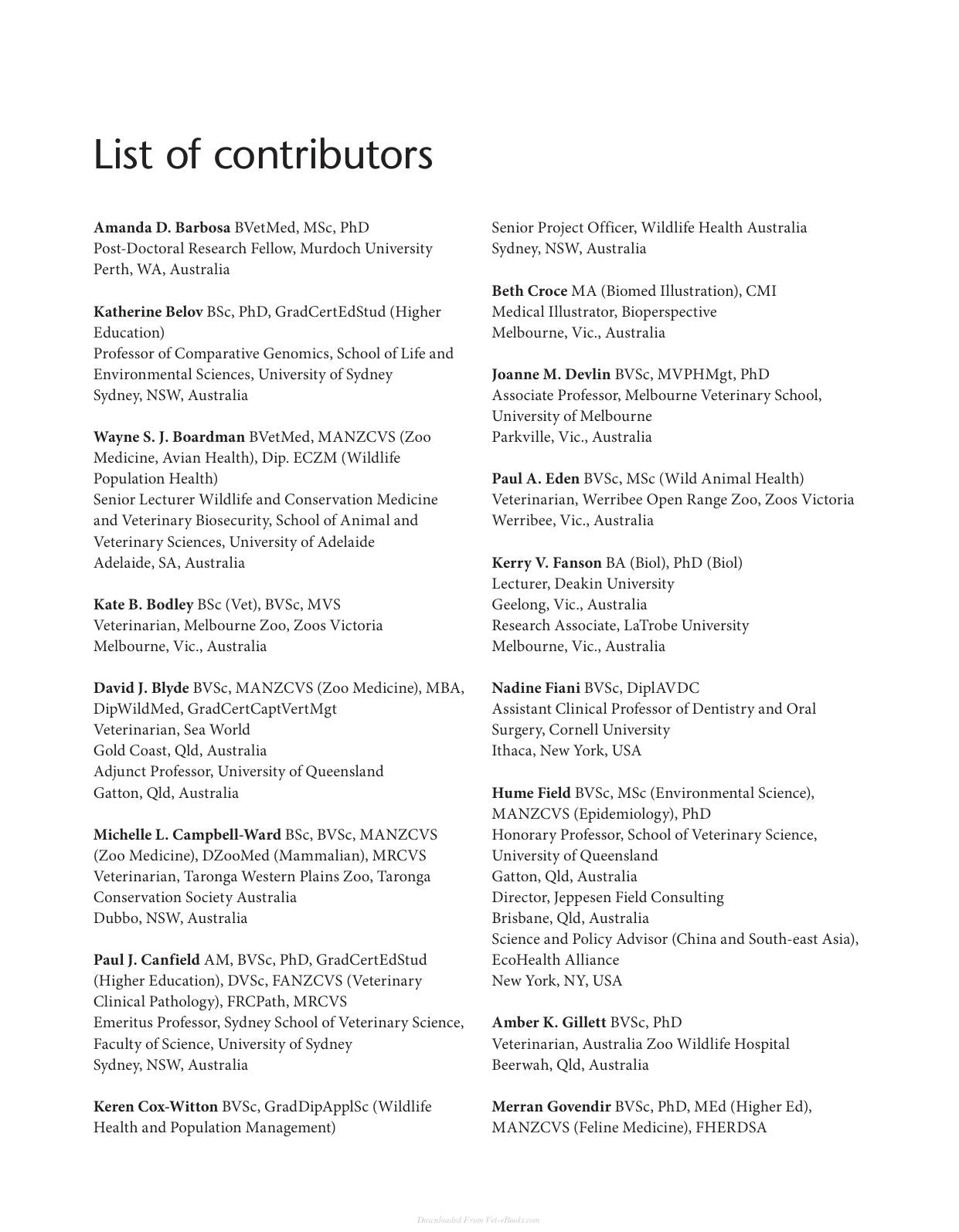 List of contributors

Amanda D. Barbosa BVetMed, MSc, PhD
Post-Doctoral Research Fellow, Murdoch University
Perth, WA, Australia

Katherine Belov BSc, PhD, GradCertEdStud (Higher Education)
Professor of Comparative Genomics, School of Life and Environmental Sciences, University of Sydney
Sydney, NSW, Australia

Wayne S. J. Boardman BVetMed, MANZCVS (Zoo Medicine, Avian Health), Dip. ECZM (Wildlife Population Health)
Senior Lecturer Wildlife and Conservation Medicine and Veterinary Biosecurity, School of Animal and Veterinary Sciences, University of Adelaide
Adelaide, SA, Australia

Kate B. Bodley BSc (Vet), BVSc, MVS
Veterinarian, Melbourne Zoo, Zoos Victoria
Melbourne, Vic., Australia

David J. Blyde BVSc, MANZCVS (Zoo Medicine), MBA, DipWildMed, GradCertCaptVertMgt
Veterinarian, Sea World
Gold Coast, Qld, Australia
Adjunct Professor, University of Queensland
Gatton, Qld, Australia

Michelle L. Campbell-Ward BSc, BVSc, MANZCVS (Zoo Medicine), DZooMed (Mammalian), MRCVS
Veterinarian, Taronga Western Plains Zoo, Taronga Conservation Society Australia
Dubbo, NSW, Australia

Paul J. Canfield AM, BVSc, PhD, GradCertEdStud (Higher Education), DVSc, FANZCVS (Veterinary Clinical Pathology), FRCPath, MRCVS
Emeritus Professor, Sydney School of Veterinary Science, Faculty of Science, University of Sydney
Sydney, NSW, Australia

Keren Cox-Witton BVSc, GradDipApplSc (Wildlife Health and Population Management)
Senior Project Officer, Wildlife Health Australia
Sydney, NSW, Australia

Beth Croce MA (Biomed Illustration), CMI
Medical Illustrator, Bioperspective
Melbourne, Vic., Australia

Joanne M. Devlin BVSc, MVPHMgt, PhD
Associate Professor, Melbourne Veterinary School, University of Melbourne
Parkville, Vic., Australia

Paul A. Eden BVSc, MSc (Wild Animal Health)
Veterinarian, Werribee Open Range Zoo, Zoos Victoria
Werribee, Vic., Australia

Kerry V. Fanson BA (Biol), PhD (Biol)
Lecturer, Deakin University
Geelong, Vic., Australia
Research Associate, LaTrobe University
Melbourne, Vic., Australia

Nadine Fiani BVSc, DiplAVDC
Assistant Clinical Professor of Dentistry and Oral Surgery, Cornell University
Ithaca, New York, USA

Hume Field BVSc, MSc (Environmental Science), MANZCVS (Epidemiology), PhD
Honorary Professor, School of Veterinary Science, University of Queensland
Gatton, Qld, Australia
Director, Jeppesen Field Consulting
Brisbane, Qld, Australia
Science and Policy Advisor (China and South-east Asia), EcoHealth Alliance
New York, NY, USA

Amber K. Gillett BVSc, PhD
Veterinarian, Australia Zoo Wildlife Hospital
Beerwah, Qld, Australia

Merran Govendir BVSc, PhD, MEd (Higher Ed), MANZCVS (Feline Medicine), FHERDSA

Downloaded From Vet-eBooks.com